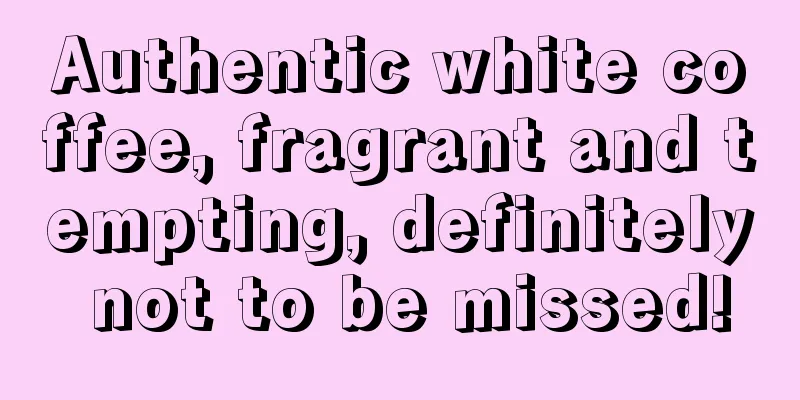 Authentic white coffee, fragrant and tempting, definitely not to be missed!